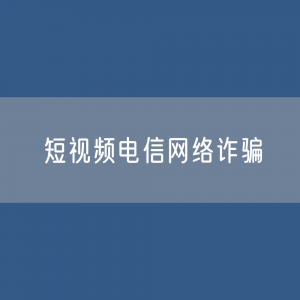 短视频电信网络诈骗